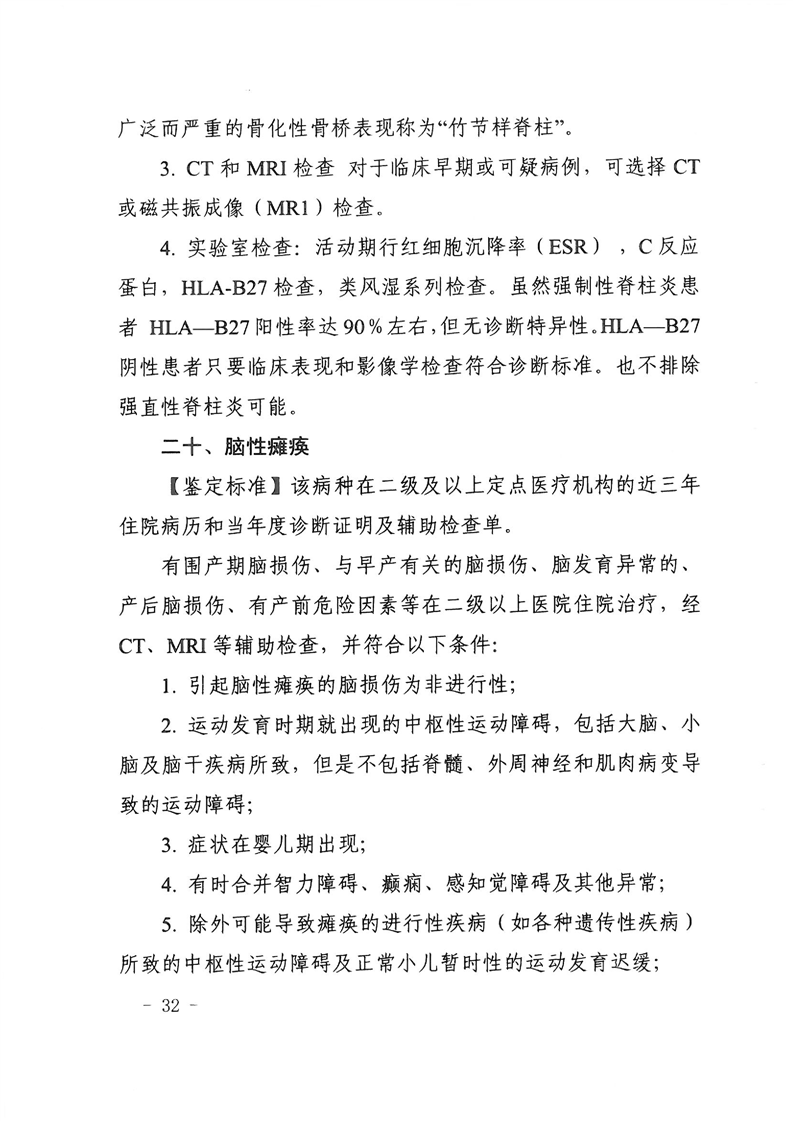 广泛而严重的骨化性骨桥表现称为“竹节样脊柱”。

3.CT和MRI检查 对于临床早期或可疑病例，可选择CT或磁共振成像（MR1）检查。

4.实验室检查：活动期行红细胞沉降率（ESR），C反应蛋白，HLA-B27检查，类风湿系列检查。虽然强制性脊柱炎患者 HLA—B27阳性率达90%左右，但无诊断特异性。HLA—B27阴性患者只要临床表现和影像学检查符合诊断标准。也不排除强直性脊柱炎可能。

二十、脑性瘫痪

【鉴定标准】该病种在二级及以上定点医疗机构的近三年住院病历和当年度诊断证明及辅助检查单。

有围产期脑损伤、与早产有关的脑损伤、脑发育异常的、产后脑损伤、有产前危险因素等在二级以上医院住院治疗，经CT、MRI等辅助检查，并符合以下条件：

1.引起脑性瘫痪的脑损伤为非进行性；

2.运动发育时期就出现的中枢性运动障碍，包括大脑、小脑及脑干疾病所致，但是不包括脊髓、外周神经和肌肉病变导致的运动障碍；

3.症状在婴儿期出现；

4.有时合并智力障碍、癫痫、感知觉障碍及其他异常；

5.除外可能导致瘫痪的进行性疾病（如各种遗传性疾病）所致的中枢性运动障碍及正常小儿暂时性的运动发育迟缓；

- 32 -